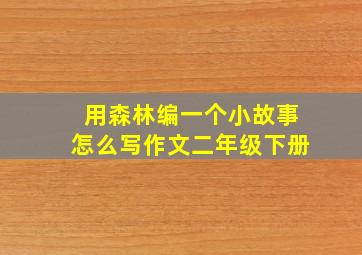 用森林编一个小故事
怎么写作文二年级下册